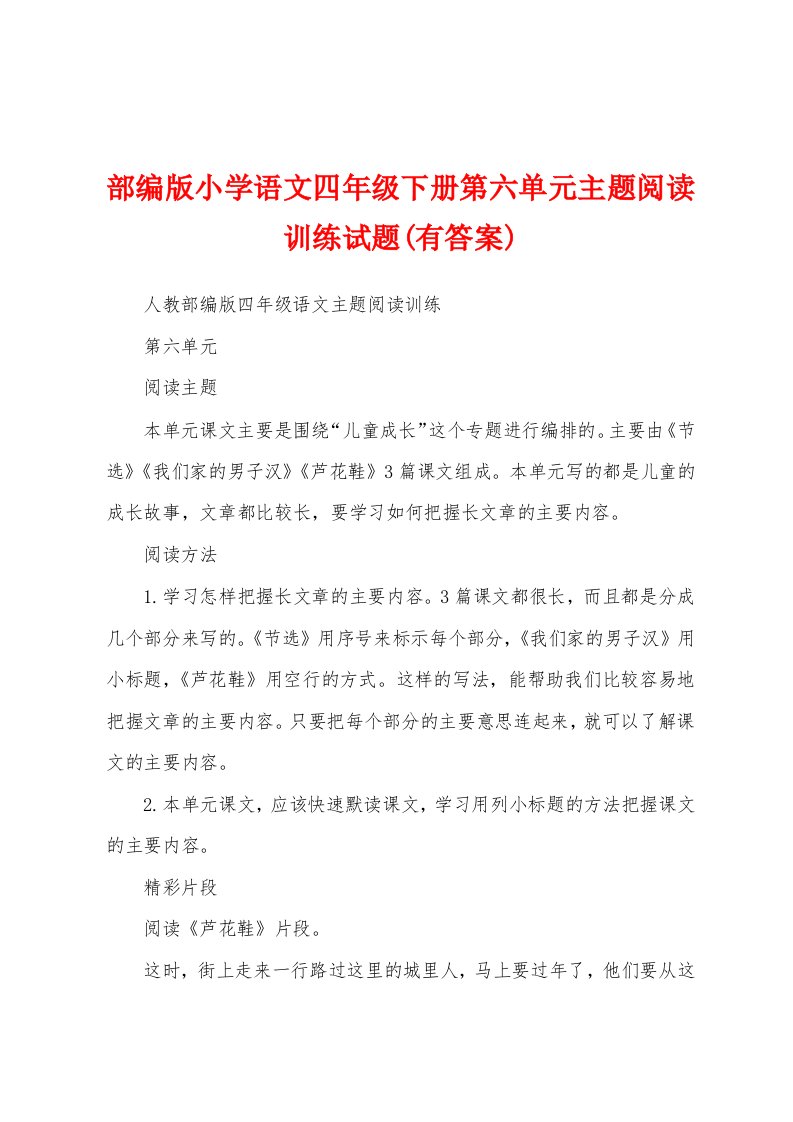 部编版小学语文四年级下册第六单元主题阅读训练试题(有答案)

人教部编版四年级语文主题阅读训练

第六单元

阅读主题

本单元课文主要是围绕“儿童成长”这个专题进行编排的。主要由《节选》《我们家的男子汉》《芦花鞋》3篇课文组成。本单元写的都是儿童的成长故事，文章都比较长，要学习如何把握长文章的主要内容。

阅读方法

1.学习怎样把握长文章的主要内容。3篇课文都很长，而且都是分成几个部分来写的。《节选》用序号来标示每个部分，《我们家的男子汉》用小标题，《芦花鞋》用空行的方式。这样的写法，能帮助我们比较容易地把握文章的主要内容。只要把每个部分的主要意思连起来，就可以了解课文的主要内容。

2.本单元课文，应该快速默读课文，学习用列小标题的方法把握课文的主要内容。

精彩片段

阅读《芦花鞋》片段。

这时，街上走来一行路过这里的城里人，马上要过年了，他们要从这